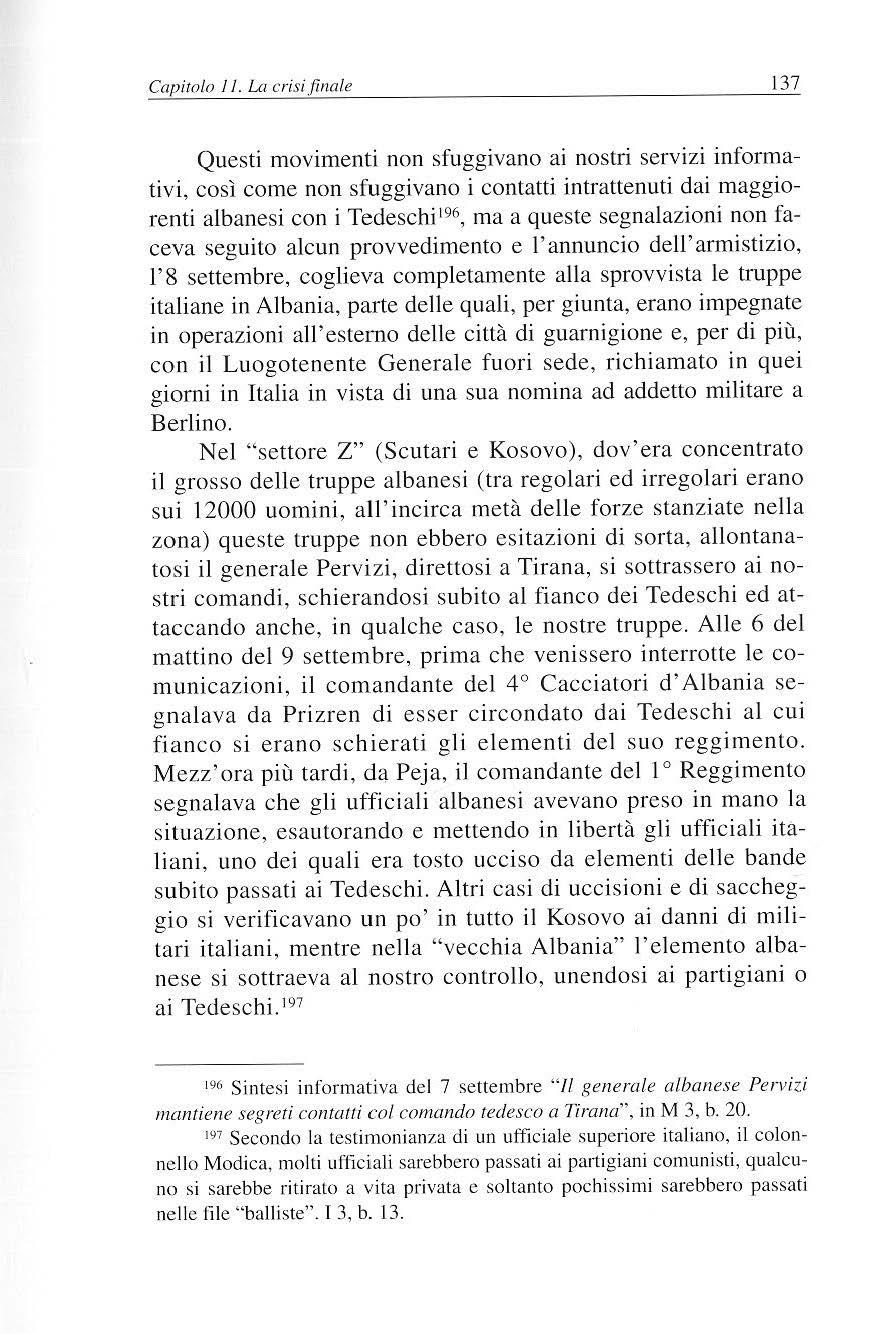 Capitolo 11. La crisi finale 137

Questi movimenti non sfuggivano ai nostri servizi informativi, così come non sfuggivano i contatti intrattenuti dai maggiorenti albanesi con i Tedeschi$^{196}$, ma a queste segnalazioni non faceva seguito alcun provvedimento e l'annuncio dell'armistizio, l'8 settembre, coglieva completamente alla sprovvista le truppe italiane in Albania, parte delle quali, per giunta, erano impegnate in operazioni all'esterno delle città di guarnigione e, per di più, con il Luogotenente Generale fuori sede, richiamato in quei giorni in Italia in vista di una sua nomina ad addetto militare a Berlino.

Nel "settore Z" (Scutari e Kosovo), dov'era concentrato il grosso delle truppe albanesi (tra regolari ed irregolari erano sui 12000 uomini, all'incirca metà delle forze stanziate nella zona) queste truppe non ebbero esitazioni di sorta, allontanatosi il generale Pervizi, direttosi a Tirana, si sottrassero ai nostri comandi, schierandosi subito al fianco dei Tedeschi ed attaccando anche, in qualche caso, le nostre truppe. Alle 6 del mattino del 9 settembre, prima che venissero interrotte le comunicazioni, il comandante del 4° Cacciatori d'Albania segnalava da Prizren di esser circondato dai Tedeschi al cui fianco si erano schierati gli elementi del suo reggimento. Mezz'ora più tardi, da Peja, il comandante del 1° Reggimento segnalava che gli ufficiali albanesi avevano preso in mano la situazione, esautorando e mettendo in libertà gli ufficiali italiani, uno dei quali era tosto ucciso da elementi delle bande subito passati ai Tedeschi. Altri casi di uccisioni e di saccheggio si verificavano un po' in tutto il Kosovo ai danni di militari italiani, mentre nella "vecchia Albania" l'elemento albanese si sottraeva al nostro controllo, unendosi ai partigiani o ai Tedeschi.$^{197}$

$^{196}$ Sintesi informativa del 7 settembre "Il generale albanese Pervizi mantiene segreti contatti col comando tedesco a Tirana", in M 3, b. 20.

$^{197}$ Secondo la testimonianza di un ufficiale superiore italiano, il colonnello Modica, molti ufficiali sarebbero passati ai partigiani comunisti, qualcuno si sarebbe ritirato a vita privata e soltanto pochissimi sarebbero passati nelle file "balliste". I 3, b. 13.